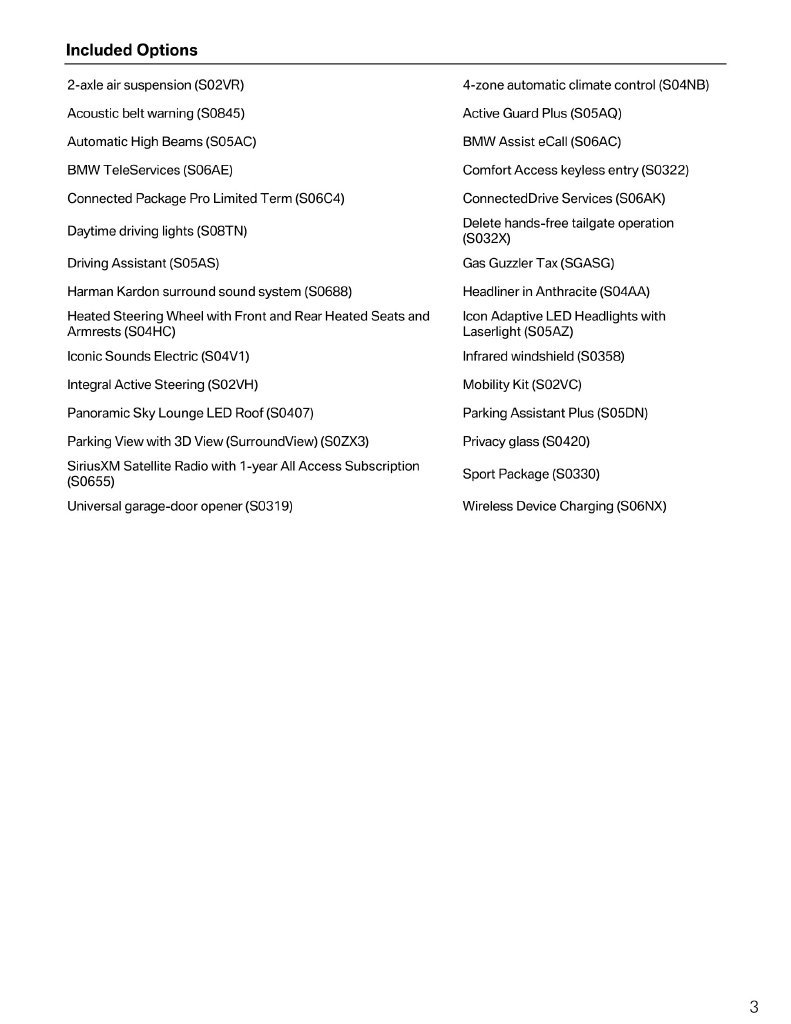 Included Options

2-axle air suspension (S02VR)

Acoustic belt warning (S0845)

Automatic High Beams (S05AC)

BMW TeleServices (S06AE)

Connected Package Pro Limited Term (S06C4)

Daytime driving lights (S08TN)

Driving Assistant (S05AS)

Harman Kardon surround sound system (S0688)

Heated Steering Wheel with Front and Rear Heated Seats and Armrests (S04HC)

Iconic Sounds Electric (S04V1)

Integral Active Steering (S02VH)

Panoramic Sky Lounge LED Roof (S0407)

Parking View with 3D View (SurroundView) (S0ZX3)

SiriusXM Satellite Radio with 1-year All Access Subscription (S0655)

Universal garage-door opener (S0319)

4-zone automatic climate control (S04NB)

Active Guard Plus (S05AQ)

BMW Assist eCall (S06AC)

Comfort Access keyless entry (S0322)

ConnectedDrive Services (S06AK)

Delete hands-free tailgate operation (S032X)

Gas Guzzler Tax (SGASG)

Headliner in Anthracite (S04AA)

Icon Adaptive LED Headlights with Laserlight (S05AZ)

Infrared windshield (S0358)

Mobility Kit (S02VC)

Parking Assistant Plus (S05DN)

Privacy glass (S0420)

Sport Package (S0330)

Wireless Device Charging (S06NX)

3